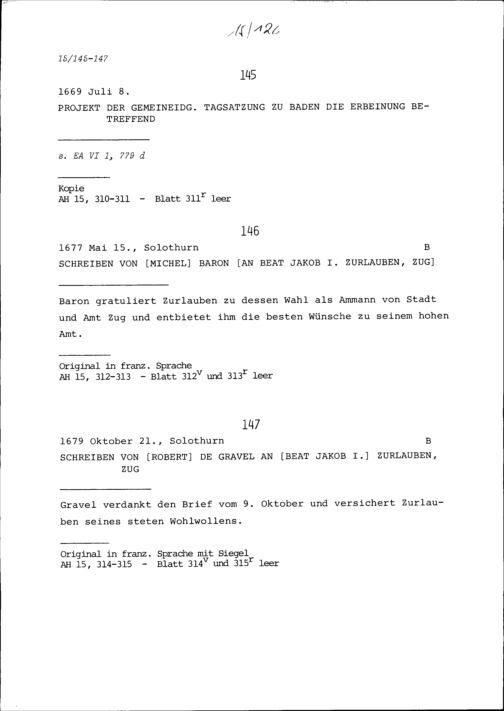 15/126

15/145-147

145

1669 Juli 8.

PROJEKT DER GEMEINEIDG. TAGSATZUNG ZU BADEN DIE ERBEINUNG BETREFFEND

s. EA VI 1, 779 d

Kopie
AH 15, 310-311 - Blatt $311^r$ leer

146

1677 Mai 15., Solothurn B

SCHREIBEN VON [MICHEL] BARON [AN BEAT JAKOB I. ZURLAUBEN, ZUG]

Baron gratuliert Zurlauben zu dessen Wahl als Ammann von Stadt und Amt Zug und entbietet ihm die besten Wünsche zu seinem hohen Amt.

Original in franz. Sprache
AH 15, 312-313 - Blatt $312^v$ und $313^r$ leer

147

1679 Oktober 21., Solothurn B

SCHREIBEN VON [ROBERT] DE GRAVEL AN [BEAT JAKOB I.] ZURLAUBEN, ZUG

Gravel verdankt den Brief vom 9. Oktober und versichert Zurlauben seines steten Wohlwollens.

Original in franz. Sprache mit Siegel
AH 15, 314-315 - Blatt $314^v$ und $315^r$ leer